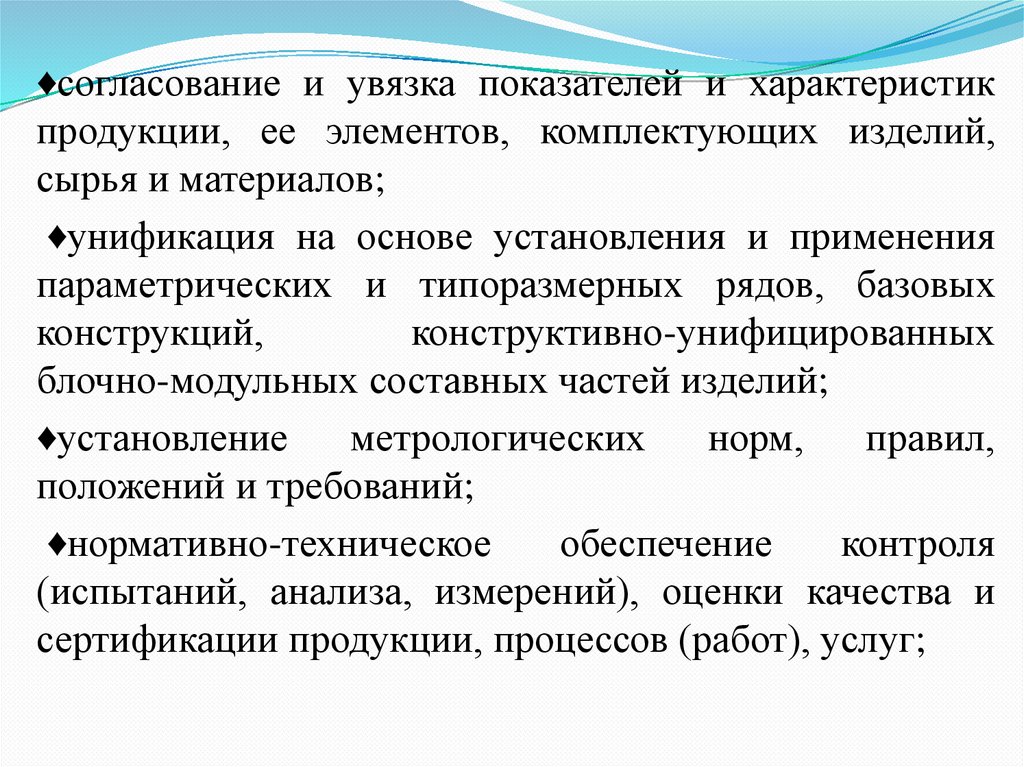 ♦согласование и увязка показателей и характеристик продукции, ее элементов, комплектующих изделий, сырья и материалов;

♦унификация на основе установления и применения параметрических и типоразмерных рядов, базовых конструкций, конструктивно-унифицированных блочно-модульных составных частей изделий;

♦установление метрологических норм, правил, положений и требований;

♦нормативно-техническое обеспечение контроля (испытаний, анализа, измерений), оценки качества и сертификации продукции, процессов (работ), услуг;